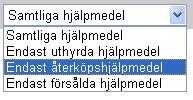 Samtliga hjälpmedel

Samtliga hjälpmedel
Endast uthyrda hjälpmedel
Endast återköpshjälpmedel
Endast försålda hjälpmedel